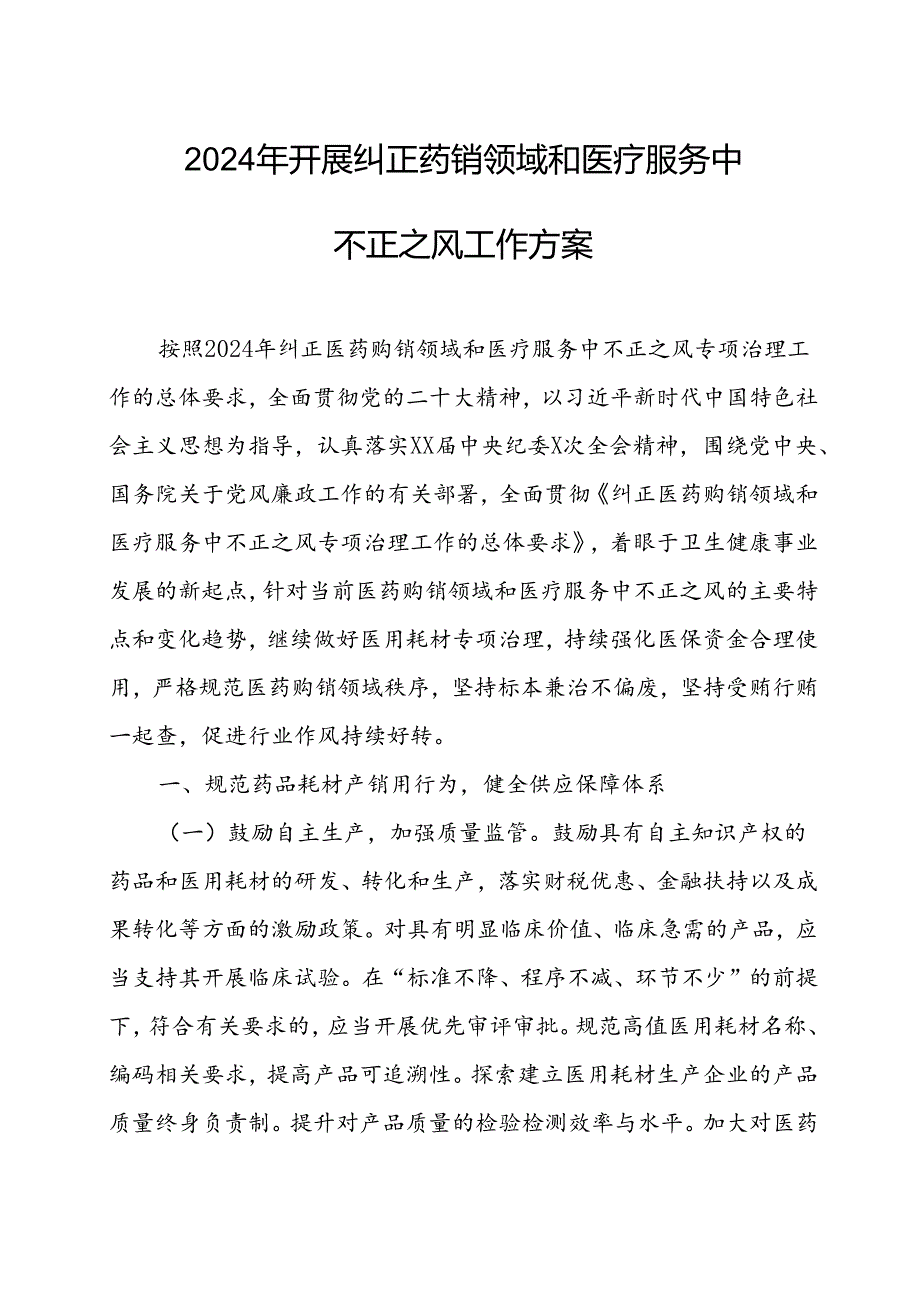 2024年开展纠正药销领域和医疗服务中不正之风工作方案

按照2024年纠正医药购销领域和医疗服务中不正之风专项治理工作的总体要求，全面贯彻党的二十大精神，以习近平新时代中国特色社会主义思想为指导，认真落实XX届中央纪委X次全会精神，围绕党中央、国务院关于党风廉政工作的有关部署，全面贯彻《纠正医药购销领域和医疗服务中不正之风专项治理工作的总体要求》，着眼于卫生健康事业发展的新起点，针对当前医药购销领域和医疗服务中不正之风的主要特点和变化趋势，继续做好医用耗材专项治理，持续强化医保资金合理使用，严格规范医药购销领域秩序，坚持标本兼治不偏废，坚持受贿行贿一起查，促进行业作风持续好转。

一、规范药品耗材产销用行为，健全供应保障体系

（一）鼓励自主生产，加强质量监管。鼓励具有自主知识产权的药品和医用耗材的研发、转化和生产，落实财税优惠、金融扶持以及成果转化等方面的激励政策。对具有明显临床价值、临床急需的产品，应当支持其开展临床试验。在“标准不降、程序不减、环节不少”的前提下，符合有关要求的，应当开展优先审评审批。规范高值医用耗材名称、编码相关要求，提高产品可追溯性。探索建立医用耗材生产企业的产品质量终身负责制。提升对产品质量的检验检测效率与水平。加大对医药